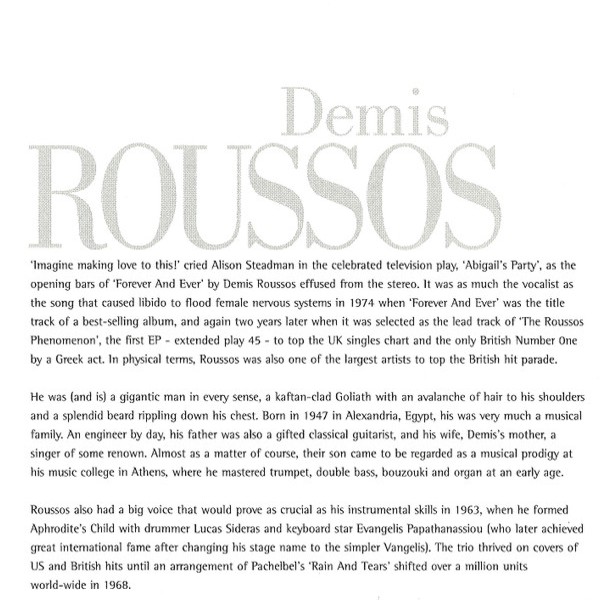 Demis
ROUSSOS

'Imagine making love to this!' cried Alison Steadman in the celebrated television play, 'Abigail's Party', as the opening bars of 'Forever And Ever' by Demis Roussos effused from the stereo. It was as much the vocalist as the song that caused libido to flood female nervous systems in 1974 when 'Forever And Ever' was the title track of a best-selling album, and again two years later when it was selected as the lead track of 'The Roussos Phenomenon', the first EP - extended play 45 - to top the UK singles chart and the only British Number One by a Greek act. In physical terms, Roussos was also one of the largest artists to top the British hit parade.

He was (and is) a gigantic man in every sense, a kaftan-clad Goliath with an avalanche of hair to his shoulders and a splendid beard rippling down his chest. Born in 1947 in Alexandria, Egypt, his was very much a musical family. An engineer by day, his father was also a gifted classical guitarist, and his wife, Demis's mother, a singer of some renown. Almost as a matter of course, their son came to be regarded as a musical prodigy at his music college in Athens, where he mastered trumpet, double bass, bouzouki and organ at an early age.

Roussos also had a big voice that would prove as crucial as his instrumental skills in 1963, when he formed Aphrodite's Child with drummer Lucas Sideras and keyboard star Evangelis Papathanassiou (who later achieved great international fame after changing his stage name to the simpler Vangelis). The trio thrived on covers of US and British hits until an arrangement of Pachelbel's 'Rain And Tears' shifted over a million units world-wide in 1968.